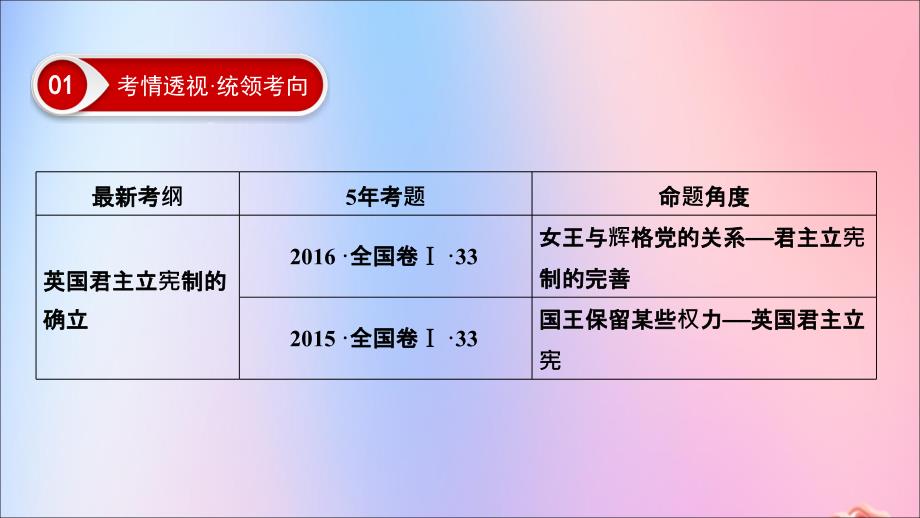 01 考情透视·统领考向

| 最新考纲 | 5年考题 | 命题角度 |
|---|---|---|
| 英国君主立宪制的确立 | 2016 ·全国卷Ⅰ ·33 | 女王与辉格党的关系—君主立宪制的完善 |
| | 2015 ·全国卷Ⅰ ·33 | 国王保留某些权力—英国君主立宪 |